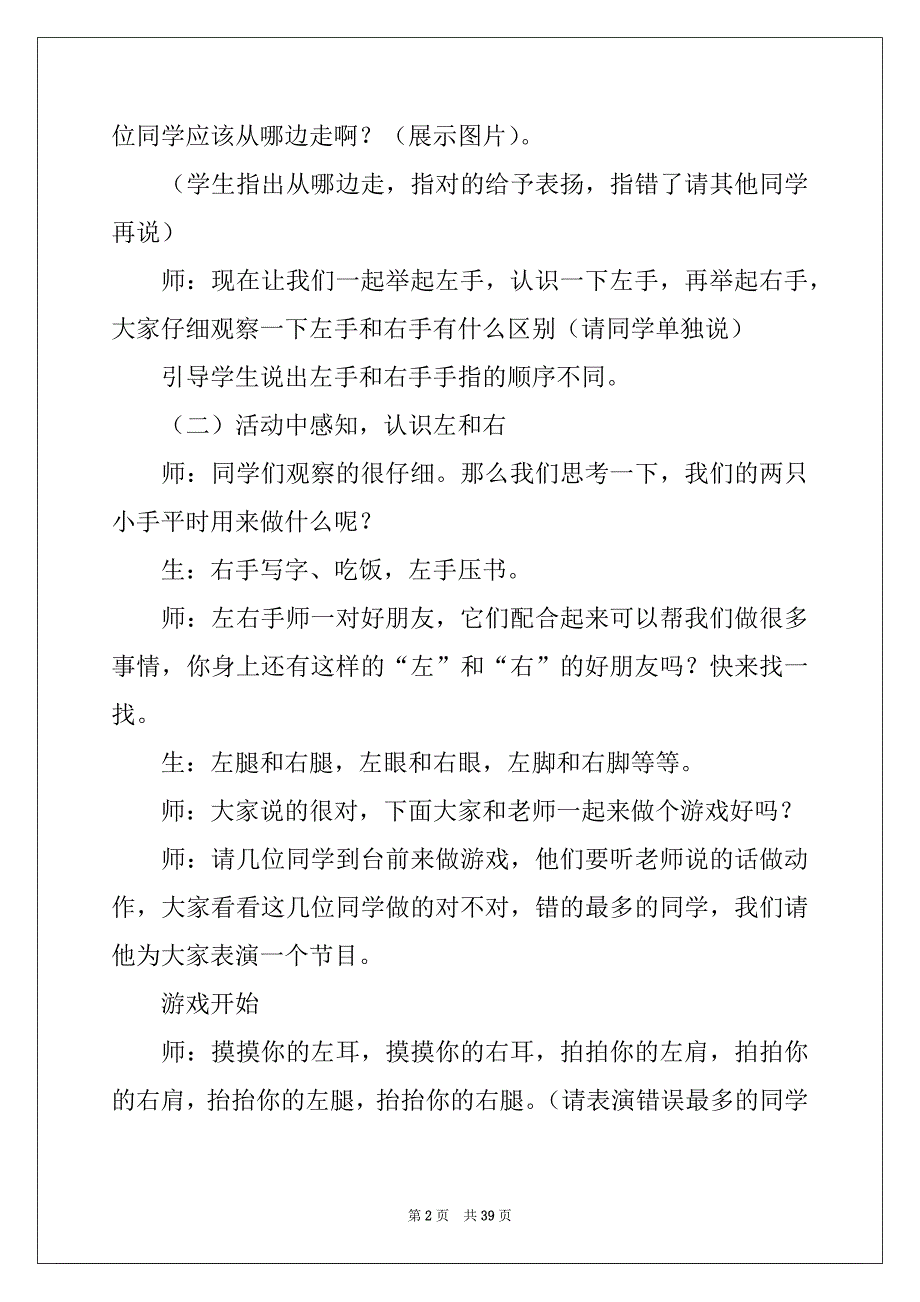 位同学应该从哪边走啊？（展示图片）。

（学生指出从哪边走，指对的给予表扬，指错了请其他同学再说）

师：现在让我们一起举起左手，认识一下左手，再举起右手，大家仔细观察一下左手和右手有什么区别（请同学单独说）

引导学生说出左手和右手手指的顺序不同。

（二）活动中感知，认识左和右

师：同学们观察的很仔细。那么我们思考一下，我们的两只小手平时用来做什么呢？

生：右手写字、吃饭，左手压书。

师：左右手师一对好朋友，它们配合起来可以帮我们做很多事情，你身上还有这样的“左”和“右”的好朋友吗？快来找一找。

生：左腿和右腿，左眼和右眼，左脚和右脚等等。

师：大家说的很对，下面大家和老师一起来做个游戏好吗？

师：请几位同学到台前来做游戏，他们要听老师说的话做动作，大家看看这几位同学做的对不对，错的最多的同学，我们请他为大家表演一个节目。

游戏开始

师：摸摸你的左耳，摸摸你的右耳，拍拍你的左肩，拍拍你的右肩，抬抬你的左腿，抬抬你的右腿。（请表演错误最多的同学

第 2 页 共 39 页